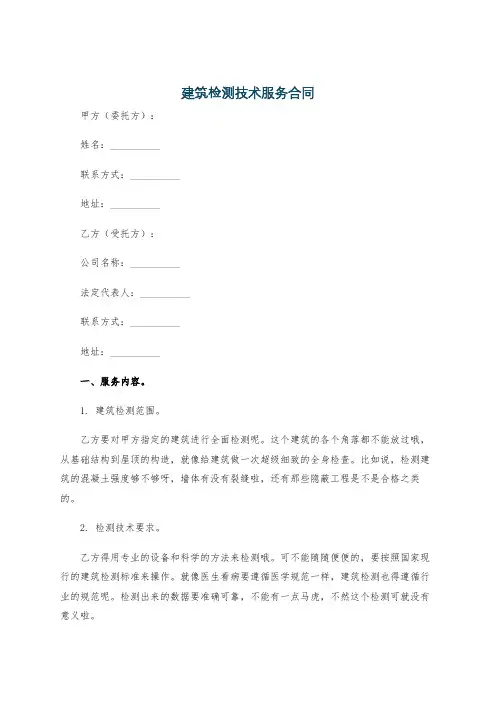 建筑检测技术服务合同

甲方（委托方）：

姓名：__________

联系方式：__________

地址：__________

乙方（受托方）：

公司名称：__________

法定代表人：__________

联系方式：__________

地址：__________

一、服务内容。

1. 建筑检测范围。

乙方要对甲方指定的建筑进行全面检测呢。这个建筑的各个角落都不能放过哦，从基础结构到屋顶的构造，就像给建筑做一次超级细致的全身检查。比如说，检测建筑的混凝土强度够不够呀，墙体有没有裂缝啦，还有那些隐蔽工程是不是合格之类的。

2. 检测技术要求。

乙方得用专业的设备和科学的方法来检测哦。可不能随随便便的，要按照国家现行的建筑检测标准来操作。就像医生看病要遵循医学规范一样，建筑检测也得遵循行业的规范呢。检测出来的数据要准确可靠，不能有一点马虎，不然这个检测可就没有意义啦。